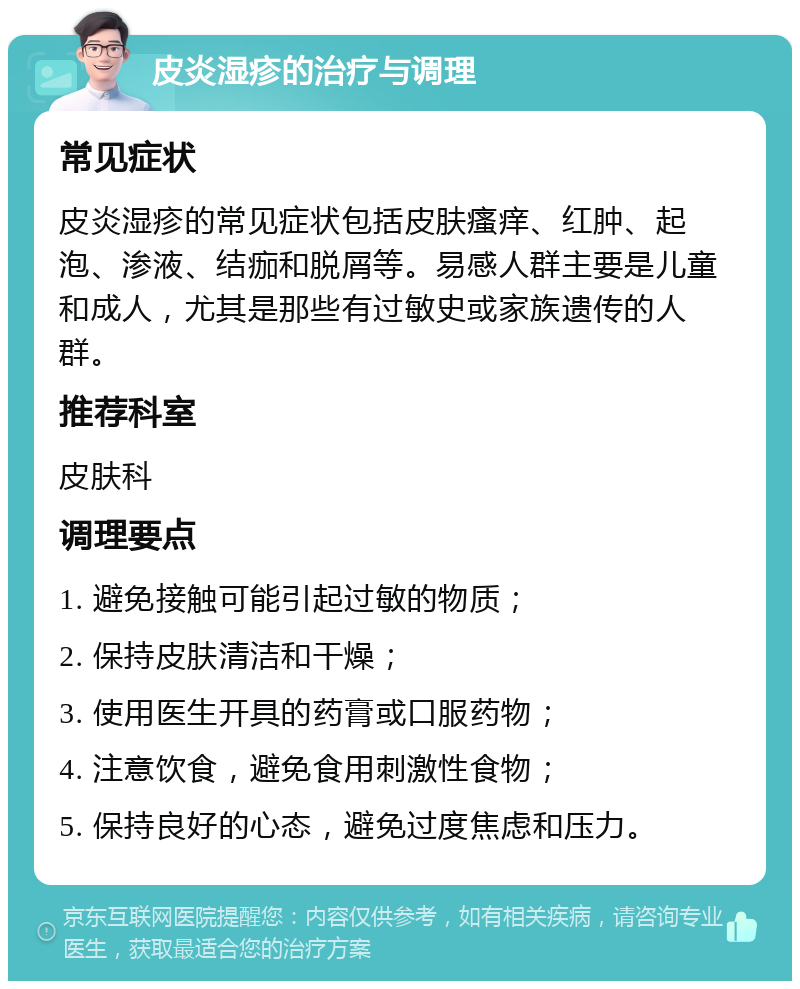 皮炎湿疹的治疗与调理

常见症状

皮炎湿疹的常见症状包括皮肤瘙痒、红肿、起泡、渗液、结痂和脱屑等。易感人群主要是儿童和成人，尤其是那些有过敏史或家族遗传的人群。

推荐科室

皮肤科

调理要点

1. 避免接触可能引起过敏的物质；

2. 保持皮肤清洁和干燥；

3. 使用医生开具的药膏或口服药物；

4. 注意饮食，避免食用刺激性食物；

5. 保持良好的心态，避免过度焦虑和压力。

京东互联网医院提醒您：内容仅供参考，如有相关疾病，请咨询专业医生，获取最适合您的治疗方案